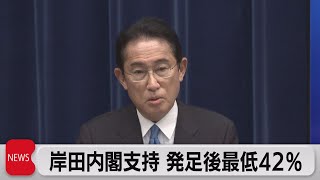 NEWS
岸田内閣支持 発足後最低42%